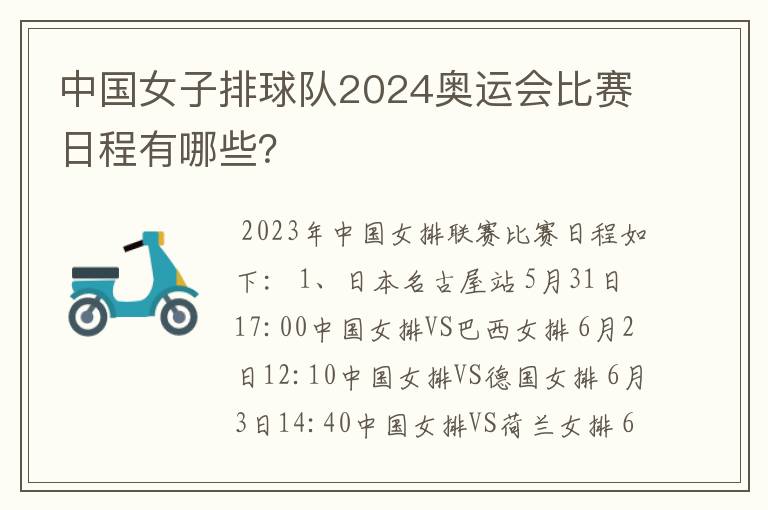 中国女子排球队2024奥运会比赛日程有哪些?

2023年中国女排联赛比赛日程如下： 1、日本名古屋站5月31日17:00中国女排VS巴西女排6月2日12:10中国女排VS德国女排6月3日14:40中国女排VS荷兰女排6